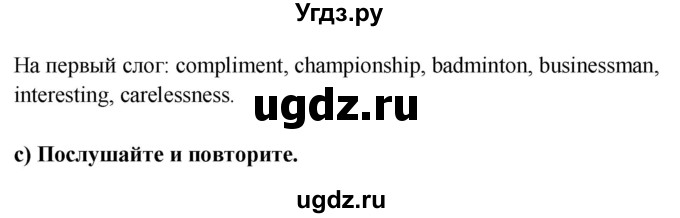 Угдз.ру

На первый слог: compliment, championship, badminton, businessman, interesting, carelessness.

ugdz.ru

c) Послушайте и повторите.

ugdz.ru